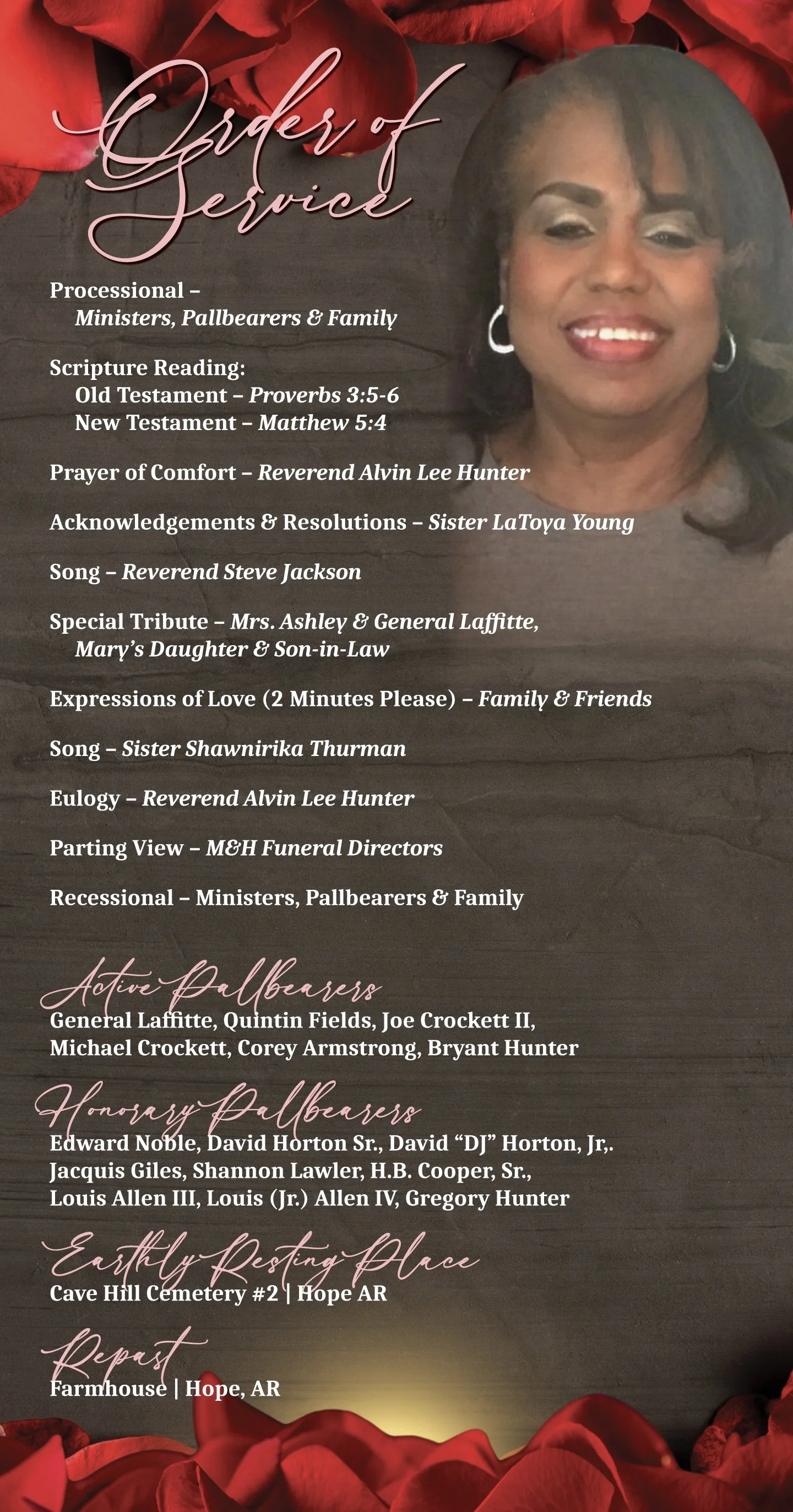 Order of Service

Processional –
Ministers, Pallbearers & Family

Scripture Reading:
Old Testament – Proverbs 3:5-6
New Testament – Matthew 5:4

Prayer of Comfort – Reverend Alvin Lee Hunter

Acknowledgements & Resolutions – Sister LaToya Young

Song – Reverend Steve Jackson

Special Tribute – Mrs. Ashley & General Laffitte, Mary's Daughter & Son-in-Law

Expressions of Love (2 Minutes Please) – Family & Friends

Song – Sister Shawnirika Thurman

Eulogy – Reverend Alvin Lee Hunter

Parting View – M&H Funeral Directors

Recessional – Ministers, Pallbearers & Family

Active Pallbearers
General Laffitte, Quintin Fields, Joe Crockett II, Michael Crockett, Corey Armstrong, Bryant Hunter

Honorary Pallbearers
Edward Noble, David Horton Sr., David "DJ" Horton, Jr,. Jacquis Giles, Shannon Lawler, H.B. Cooper, Sr., Louis Allen III, Louis (Jr.) Allen IV, Gregory Hunter

Earthly Resting Place
Cave Hill Cemetery #2 | Hope AR

Repast
Farmhouse | Hope, AR